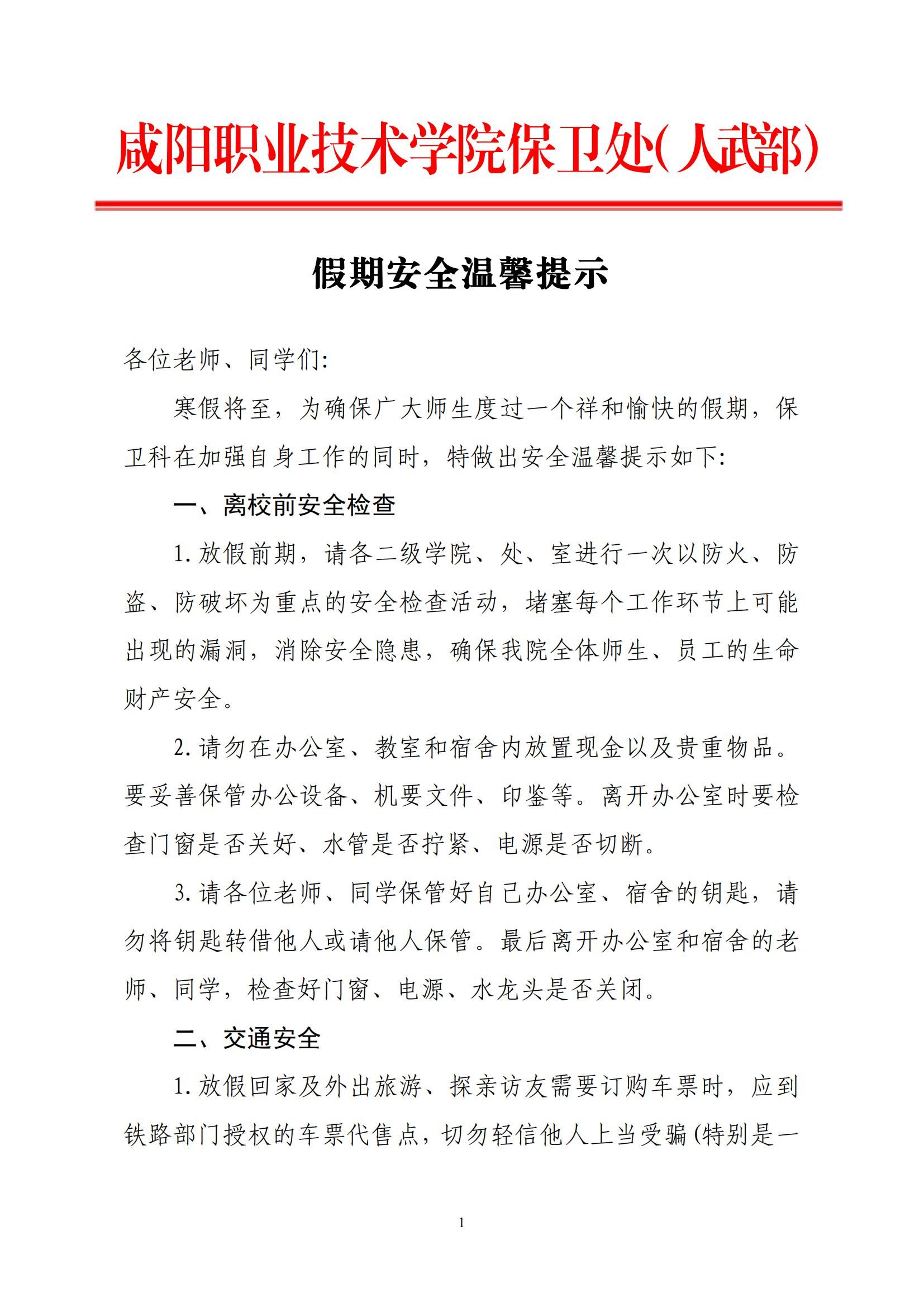 咸阳职业技术学院保卫处(人武部)

假期安全温馨提示

各位老师、同学们:

寒假将至，为确保广大师生度过一个祥和愉快的假期，保卫科在加强自身工作的同时，特做出安全温馨提示如下:

一、离校前安全检查

1. 放假前期，请各二级学院、处、室进行一次以防火、防盗、防破坏为重点的安全检查活动，堵塞每个工作环节上可能出现的漏洞，消除安全隐患，确保我院全体师生、员工的生命财产安全。

2. 请勿在办公室、教室和宿舍内放置现金以及贵重物品。要妥善保管办公设备、机要文件、印鉴等。离开办公室时要检查门窗是否关好、水管是否拧紧、电源是否切断。

3. 请各位老师、同学保管好自己办公室、宿舍的钥匙，请勿将钥匙转借他人或请他人保管。最后离开办公室和宿舍的老师、同学，检查好门窗、电源、水龙头是否关闭。

二、交通安全

1. 放假回家及外出旅游、探亲访友需要订购车票时，应到铁路部门授权的车票代售点，切勿轻信他人上当受骗(特别是一

1